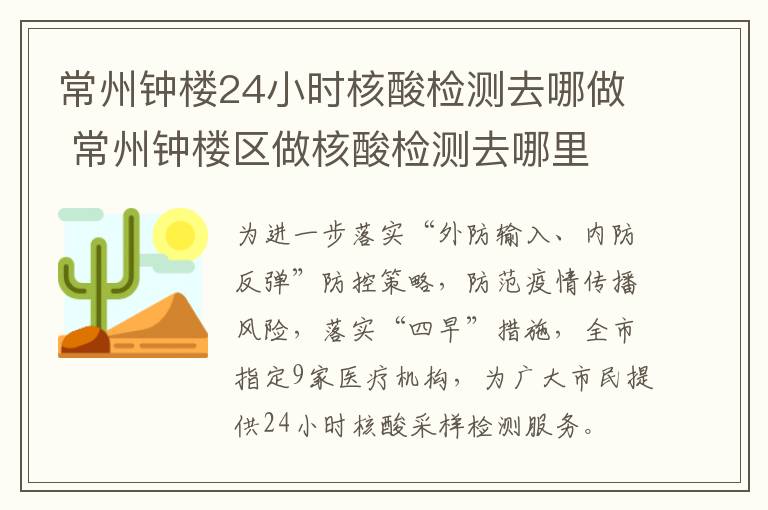 常州钟楼24小时核酸检测去哪做 常州钟楼区做核酸检测去哪里

为进一步落实“外防输入、内防反弹”防控策略，防范疫情传播风险，落实“四早”措施，全市指定9家医疗机构，为广大市民提供24小时核酸采样检测服务。